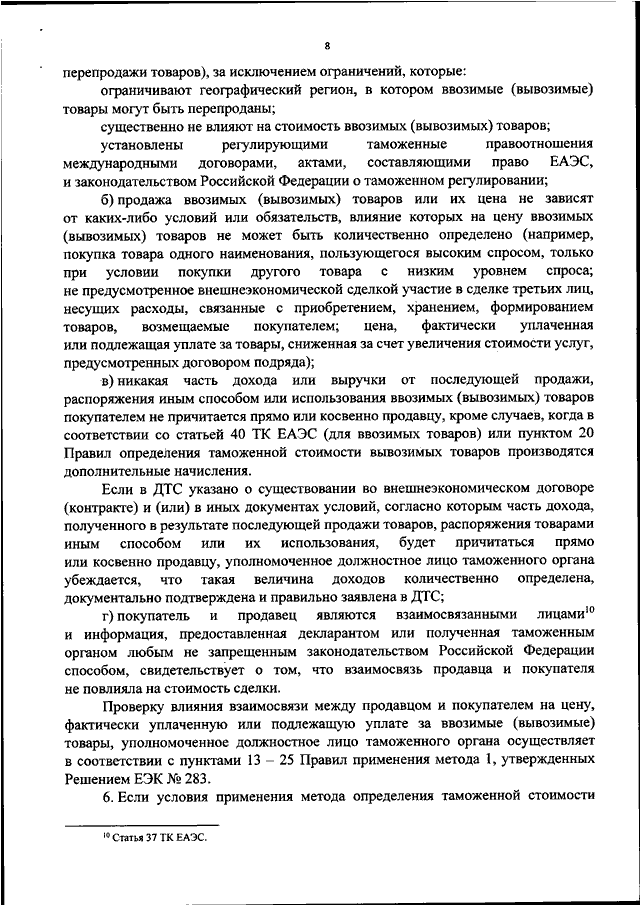 8

перепродажи товаров), за исключением ограничений, которые:

ограничивают географический регион, в котором ввозимые (вывозимые) товары могут быть перепроданы;

существенно не влияют на стоимость ввозимых (вывозимых) товаров;

установлены регулирующими таможенные правоотношения международными договорами, актами, составляющими право ЕАЭС, и законодательством Российской Федерации о таможенном регулировании;

б) продажа ввозимых (вывозимых) товаров или их цена не зависят от каких-либо условий или обязательств, влияние которых на цену ввозимых (вывозимых) товаров не может быть количественно определено (например, покупка товара одного наименования, пользующегося высоким спросом, только при условии покупки другого товара с низким уровнем спроса; не предусмотренное внешнеэкономической сделкой участие в сделке третьих лиц, несущих расходы, связанные с приобретением, хранением, формированием товаров, возмещаемые покупателем; цена, фактически уплаченная или подлежащая уплате за товары, сниженная за счет увеличения стоимости услуг, предусмотренных договором подряда);

в) никакая часть дохода или выручки от последующей продажи, распоряжения иным способом или использования ввозимых (вывозимых) товаров покупателем не причитается прямо или косвенно продавцу, кроме случаев, когда в соответствии со статьей 40 ТК ЕАЭС (для ввозимых товаров) или пунктом 20 Правил определения таможенной стоимости вывозимых товаров производятся дополнительные начисления.

Если в ДТС указано о существовании во внешнеэкономическом договоре (контракте) и (или) в иных документах условий, согласно которым часть дохода, полученного в результате последующей продажи товаров, распоряжения товарами иным способом или их использования, будет причитаться прямо или косвенно продавцу, уполномоченное должностное лицо таможенного органа убеждается, что такая величина доходов количественно определена, документально подтверждена и правильно заявлена в ДТС;

г) покупатель и продавец являются взаимосвязанными лицами$^{10}$ и информация, предоставленная декларантом или полученная таможенным органом любым не запрещенным законодательством Российской Федерации способом, свидетельствует о том, что взаимосвязь продавца и покупателя не повлияла на стоимость сделки.

Проверку влияния взаимосвязи между продавцом и покупателем на цену, фактически уплаченную или подлежащую уплате за ввозимые (вывозимые) товары, уполномоченное должностное лицо таможенного органа осуществляет в соответствии с пунктами 13 – 25 Правил применения метода 1, утвержденных Решением ЕЭК № 283.

6. Если условия применения метода определения таможенной стоимости

$^{10}$ Статья 37 ТК ЕАЭС.